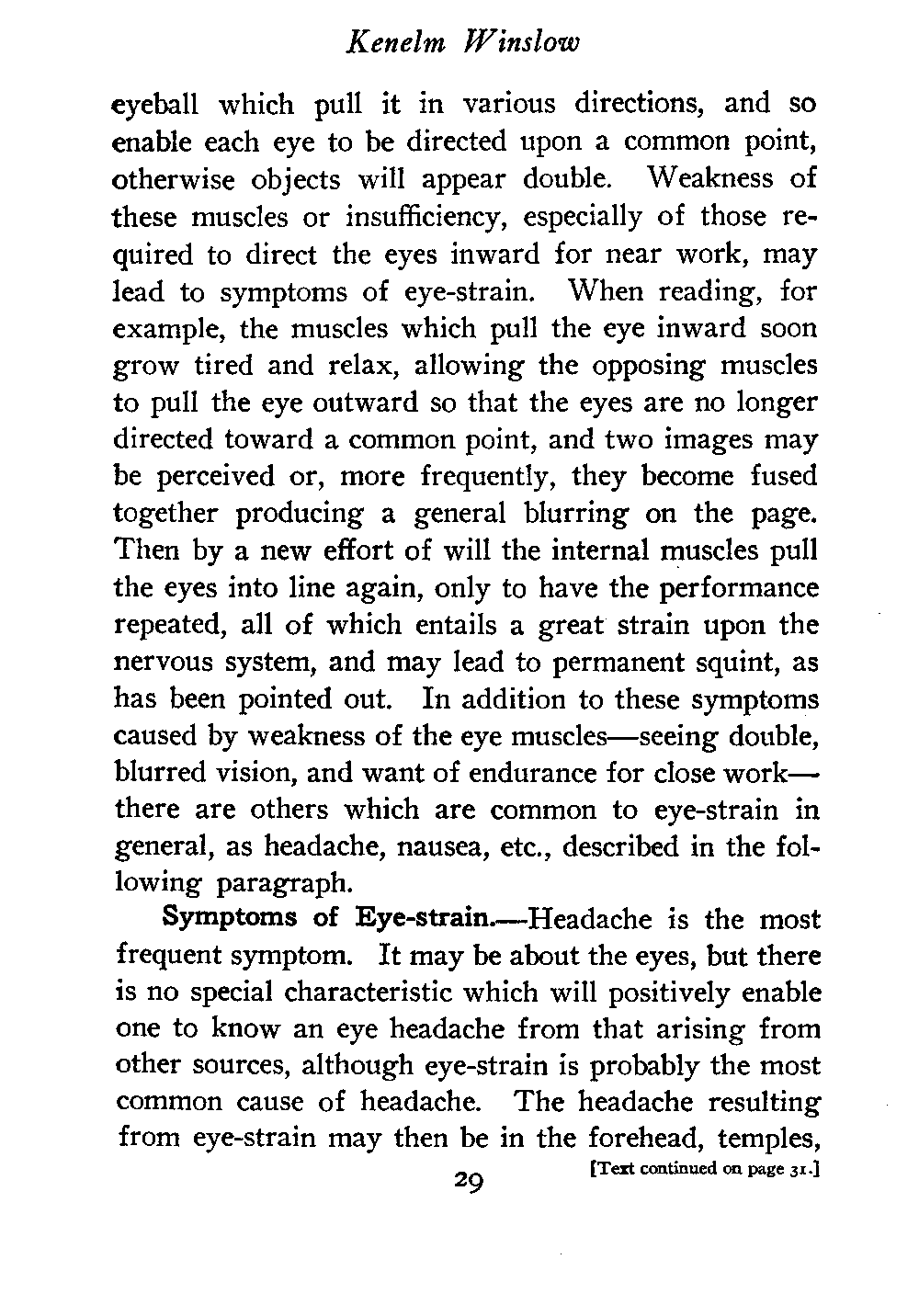 Kenelm Winslow

eyeball which pull it in various directions, and so enable each eye to be directed upon a common point, otherwise objects will appear double. Weakness of these muscles or insufficiency, especially of those required to direct the eyes inward for near work, may lead to symptoms of eye-strain. When reading, for example, the muscles which pull the eye inward soon grow tired and relax, allowing the opposing muscles to pull the eye outward so that the eyes are no longer directed toward a common point, and two images may be perceived or, more frequently, they become fused together producing a general blurring on the page. Then by a new effort of will the internal muscles pull the eyes into line again, only to have the performance repeated, all of which entails a great strain upon the nervous system, and may lead to permanent squint, as has been pointed out. In addition to these symptoms caused by weakness of the eye muscles—seeing double, blurred vision, and want of endurance for close work—there are others which are common to eye-strain in general, as headache, nausea, etc., described in the following paragraph.

Symptoms of Eye-strain.—Headache is the most frequent symptom. It may be about the eyes, but there is no special characteristic which will positively enable one to know an eye headache from that arising from other sources, although eye-strain is probably the most common cause of headache. The headache resulting from eye-strain may then be in the forehead, temples,

29

[Text continued on page 31.]